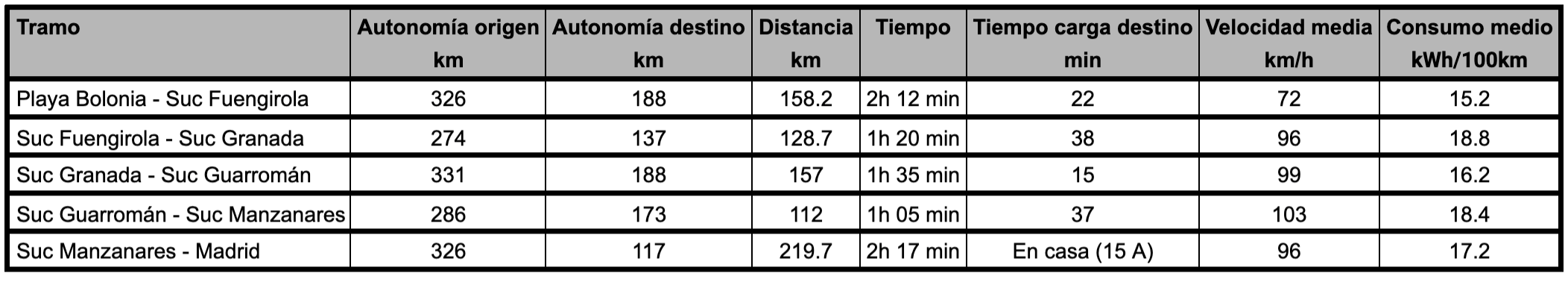 | Tramo | Autonomía origen km | Autonomía destino km | Distancia km | Tiempo | Tiempo carga destino min | Velocidad media km/h | Consumo medio kWh/100km |
|---|---|---|---|---|---|---|---|
| Playa Bolonia - Suc Fuengirola | 326 | 188 | 158.2 | 2h 12 min | 22 | 72 | 15.2 |
| Suc Fuengirola - Suc Granada | 274 | 137 | 128.7 | 1h 20 min | 38 | 96 | 18.8 |
| Suc Granada - Suc Guarromán | 331 | 188 | 157 | 1h 35 min | 15 | 99 | 16.2 |
| Suc Guarromán - Suc Manzanares | 286 | 173 | 112 | 1h 05 min | 37 | 103 | 18.4 |
| Suc Manzanares - Madrid | 326 | 117 | 219.7 | 2h 17 min | En casa (15 A) | 96 | 17.2 |